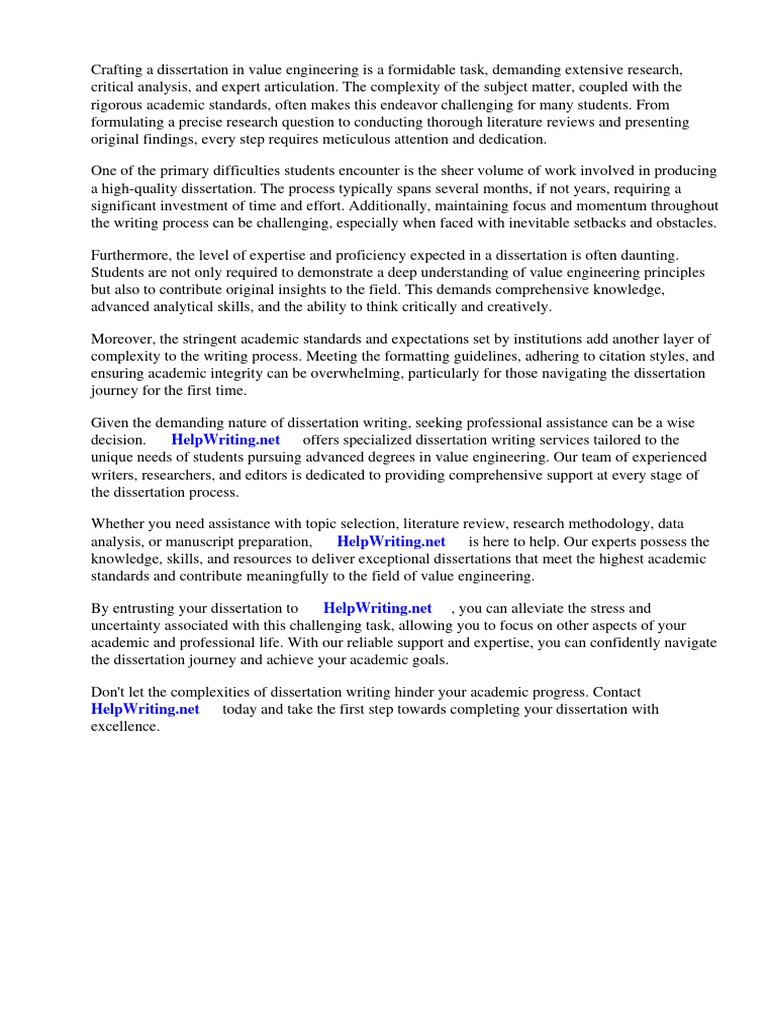 Crafting a dissertation in value engineering is a formidable task, demanding extensive research, critical analysis, and expert articulation. The complexity of the subject matter, coupled with the rigorous academic standards, often makes this endeavor challenging for many students. From formulating a precise research question to conducting thorough literature reviews and presenting original findings, every step requires meticulous attention and dedication.

One of the primary difficulties students encounter is the sheer volume of work involved in producing a high-quality dissertation. The process typically spans several months, if not years, requiring a significant investment of time and effort. Additionally, maintaining focus and momentum throughout the writing process can be challenging, especially when faced with inevitable setbacks and obstacles.

Furthermore, the level of expertise and proficiency expected in a dissertation is often daunting. Students are not only required to demonstrate a deep understanding of value engineering principles but also to contribute original insights to the field. This demands comprehensive knowledge, advanced analytical skills, and the ability to think critically and creatively.

Moreover, the stringent academic standards and expectations set by institutions add another layer of complexity to the writing process. Meeting the formatting guidelines, adhering to citation styles, and ensuring academic integrity can be overwhelming, particularly for those navigating the dissertation journey for the first time.

Given the demanding nature of dissertation writing, seeking professional assistance can be a wise decision. HelpWriting.net offers specialized dissertation writing services tailored to the unique needs of students pursuing advanced degrees in value engineering. Our team of experienced writers, researchers, and editors is dedicated to providing comprehensive support at every stage of the dissertation process.

Whether you need assistance with topic selection, literature review, research methodology, data analysis, or manuscript preparation, HelpWriting.net is here to help. Our experts possess the knowledge, skills, and resources to deliver exceptional dissertations that meet the highest academic standards and contribute meaningfully to the field of value engineering.

By entrusting your dissertation to HelpWriting.net , you can alleviate the stress and uncertainty associated with this challenging task, allowing you to focus on other aspects of your academic and professional life. With our reliable support and expertise, you can confidently navigate the dissertation journey and achieve your academic goals.

Don't let the complexities of dissertation writing hinder your academic progress. Contact HelpWriting.net today and take the first step towards completing your dissertation with excellence.